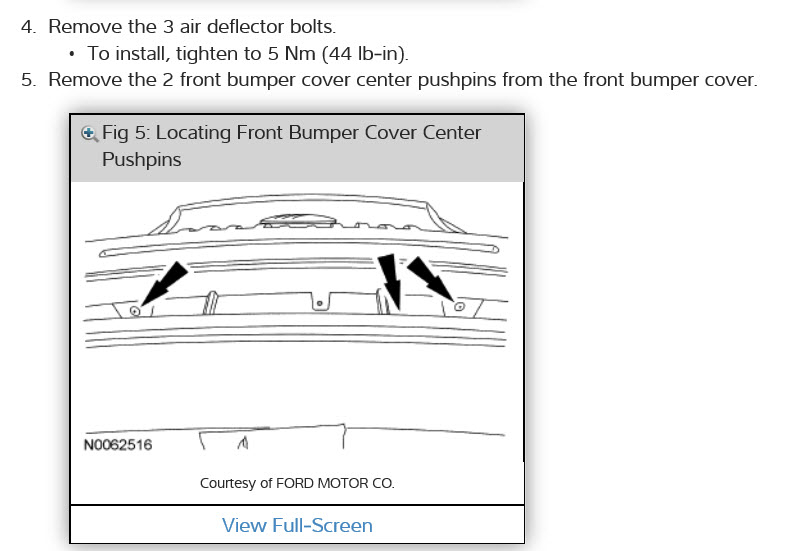 4. Remove the 3 air deflector bolts.
• To install, tighten to 5 Nm (44 lb-in).
5. Remove the 2 front bumper cover center pushpins from the front bumper cover.

Fig 5: Locating Front Bumper Cover Center Pushpins

N0062516

Courtesy of FORD MOTOR CO.

View Full-Screen